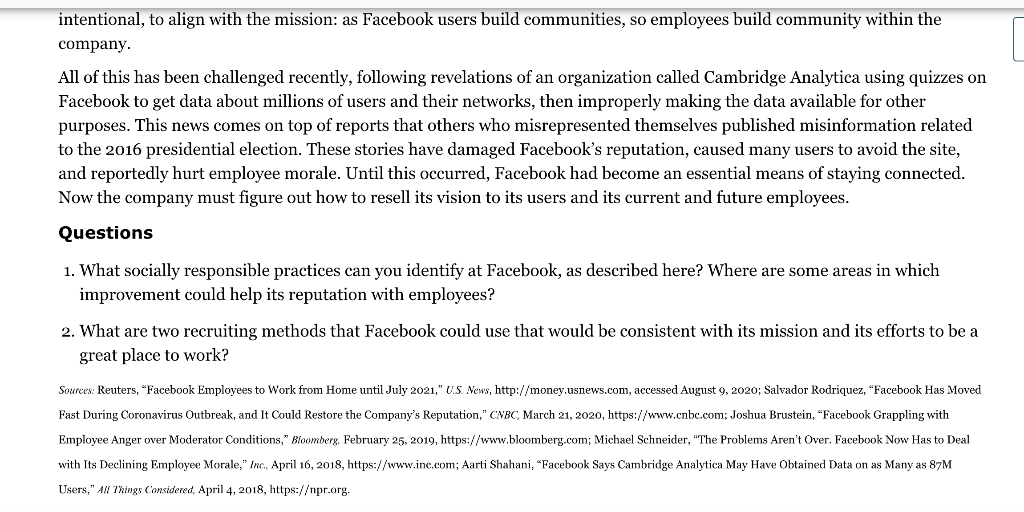 intentional, to align with the mission: as Facebook users build communities, so employees build community within the company.

All of this has been challenged recently, following revelations of an organization called Cambridge Analytica using quizzes on Facebook to get data about millions of users and their networks, then improperly making the data available for other purposes. This news comes on top of reports that others who misrepresented themselves published misinformation related to the 2016 presidential election. These stories have damaged Facebook's reputation, caused many users to avoid the site, and reportedly hurt employee morale. Until this occurred, Facebook had become an essential means of staying connected. Now the company must figure out how to resell its vision to its users and its current and future employees.

Questions

1. What socially responsible practices can you identify at Facebook, as described here? Where are some areas in which improvement could help its reputation with employees?

2. What are two recruiting methods that Facebook could use that would be consistent with its mission and its efforts to be a great place to work?

Sources: Reuters, "Facebook Employees to Work from Home until July 2021," U.S. News, http://money.usnews.com, accessed August 9, 2020; Salvador Rodriquez, "Facebook Has Moved Fast During Coronavirus Outbreak, and It Could Restore the Company's Reputation," CNBC, March 21, 2020, https://www.cnbc.com; Joshua Brustein, "Facebook Grappling with Employee Anger over Moderator Conditions," Bloomberg, February 25, 2019, https://www.bloomberg.com; Michael Schneider, "The Problems Aren't Over. Facebook Now Has to Deal with Its Declining Employee Morale," Inc., April 16, 2018, https://www.inc.com; Aarti Shahani, "Facebook Says Cambridge Analytica May Have Obtained Data on as Many as 87M Users," All Things Considered, April 4, 2018, https://npr.org.